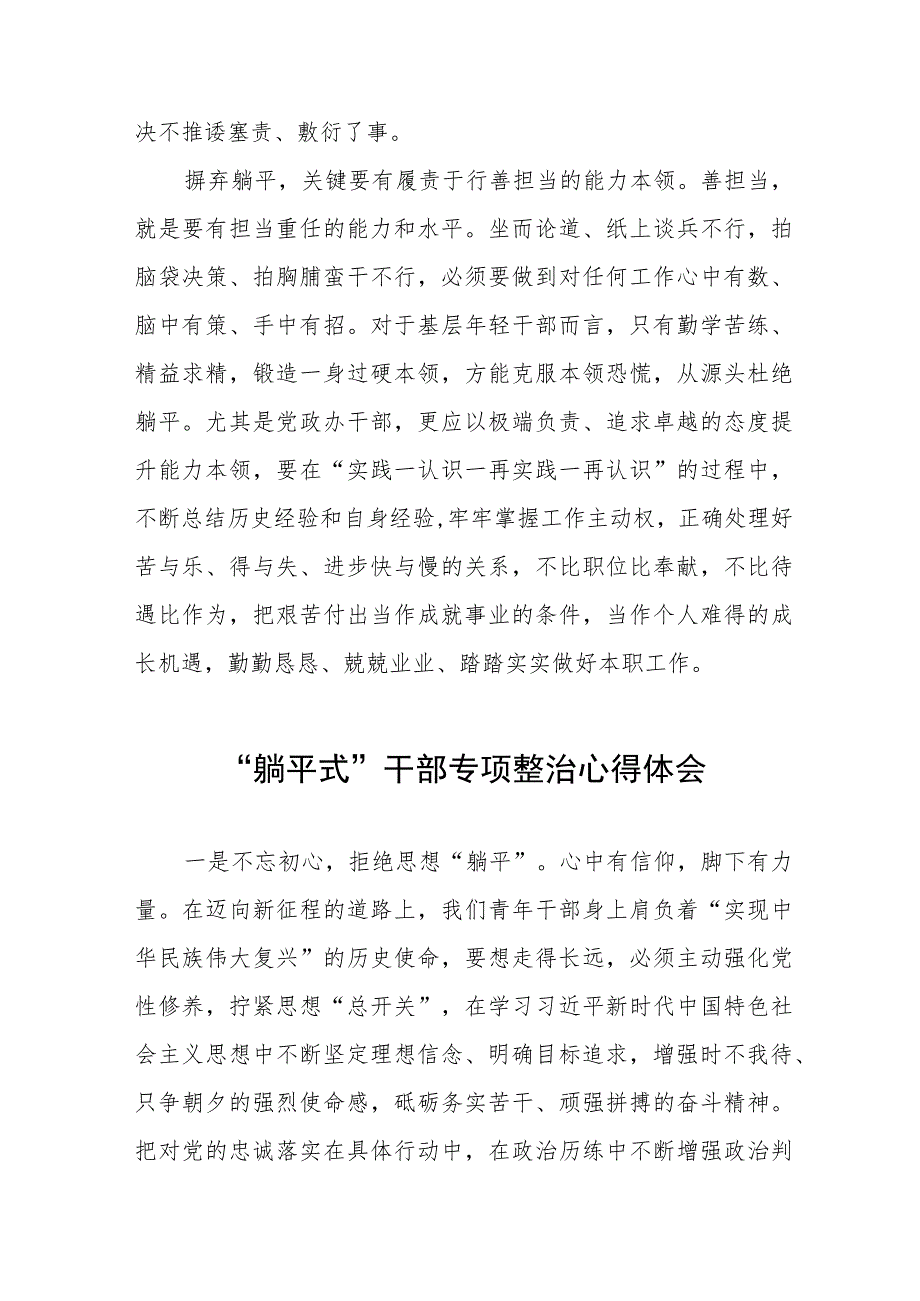 决不推诿塞责、敷衍了事。

摒弃躺平，关键要有履责于行善担当的能力本领。善担当，就是要有担当重任的能力和水平。坐而论道、纸上谈兵不行，拍脑袋决策、拍胸脯蛮干不行，必须要做到对任何工作心中有数、脑中有策、手中有招。对于基层年轻干部而言，只有勤学苦练、精益求精，锻造一身过硬本领，方能克服本领恐慌，从源头杜绝躺平。尤其是党政办干部，更应以极端负责、追求卓越的态度提升能力本领，要在“实践一认识一再实践一再认识”的过程中，不断总结历史经验和自身经验,牢牢掌握工作主动权，正确处理好苦与乐、得与失、进步快与慢的关系，不比职位比奉献，不比待遇比作为，把艰苦付出当作成就事业的条件，当作个人难得的成长机遇，勤勤恳恳、兢兢业业、踏踏实实做好本职工作。

“躺平式”干部专项整治心得体会

一是不忘初心，拒绝思想“躺平”。心中有信仰，脚下有力量。在迈向新征程的道路上，我们青年干部身上肩负着“实现中华民族伟大复兴”的历史使命，要想走得长远，必须主动强化党性修养，拧紧思想“总开关”，在学习习近平新时代中国特色社会主义思想中不断坚定理想信念、明确目标追求，增强时不我待、只争朝夕的强烈使命感，砥砺务实苦干、顽强拼搏的奋斗精神。把对党的忠诚落实在具体行动中，在政治历练中不断增强政治判